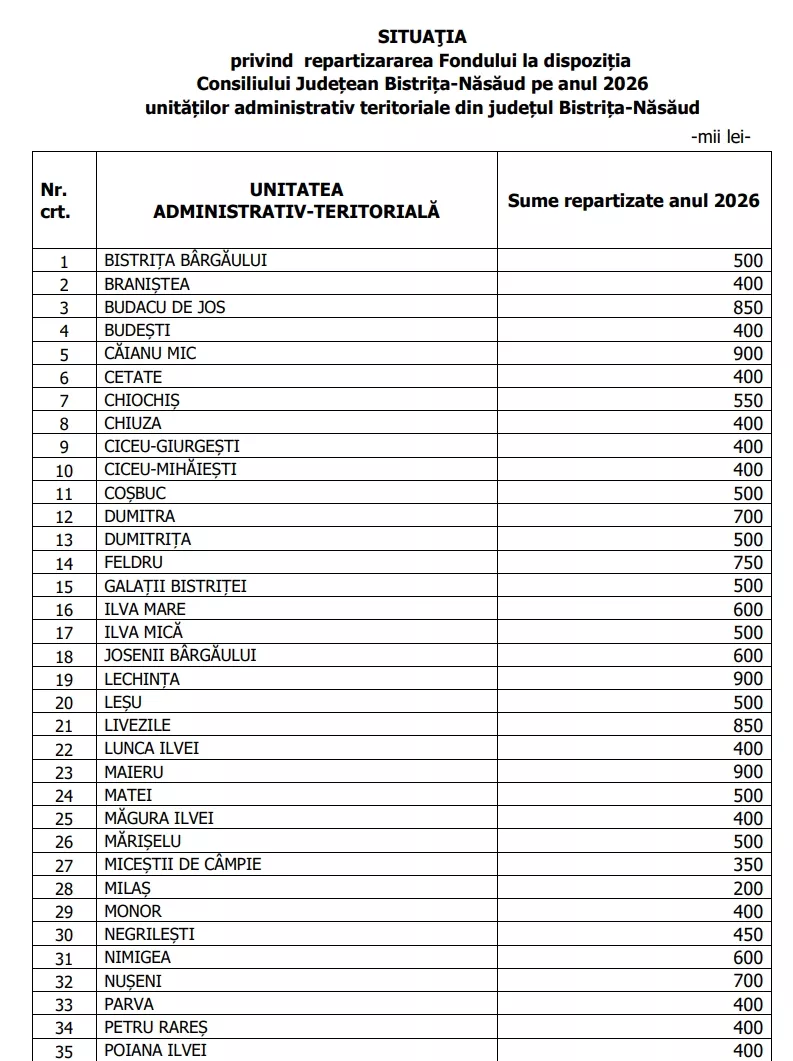 SITUAŢIA
privind repartizararea Fondului la dispoziția
Consiliului Județean Bistrița-Năsăud pe anul 2026
unităților administrativ teritoriale din județul Bistrița-Năsăud

-mii lei-

| Nr. crt. | UNITATEA ADMINISTRATIV-TERITORIALĂ | Sume repartizate anul 2026 |
|---|---|---|
| 1 | BISTRIȚA BÂRGĂULUI | 500 |
| 2 | BRANIȘTEA | 400 |
| 3 | BUDACU DE JOS | 850 |
| 4 | BUDEȘTI | 400 |
| 5 | CĂIANU MIC | 900 |
| 6 | CETATE | 400 |
| 7 | CHIOCHIȘ | 550 |
| 8 | CHIUZA | 400 |
| 9 | CICEU-GIURGEȘTI | 400 |
| 10 | CICEU-MIHĂIEȘTI | 400 |
| 11 | COȘBUC | 500 |
| 12 | DUMITRA | 700 |
| 13 | DUMITRIȚA | 500 |
| 14 | FELDRU | 750 |
| 15 | GALAȚII BISTRIȚEI | 500 |
| 16 | ILVA MARE | 600 |
| 17 | ILVA MICĂ | 500 |
| 18 | JOSENII BÂRGĂULUI | 600 |
| 19 | LECHINȚA | 900 |
| 20 | LEȘU | 500 |
| 21 | LIVEZILE | 850 |
| 22 | LUNCA ILVEI | 400 |
| 23 | MAIERU | 900 |
| 24 | MATEI | 500 |
| 25 | MĂGURA ILVEI | 400 |
| 26 | MĂRIȘELU | 500 |
| 27 | MICEȘTII DE CÂMPIE | 350 |
| 28 | MILAȘ | 200 |
| 29 | MONOR | 400 |
| 30 | NEGRILEȘTI | 450 |
| 31 | NIMIGEA | 600 |
| 32 | NUȘENI | 700 |
| 33 | PARVA | 400 |
| 34 | PETRU RAREȘ | 400 |
| 35 | POIANA ILVEI | 400 |